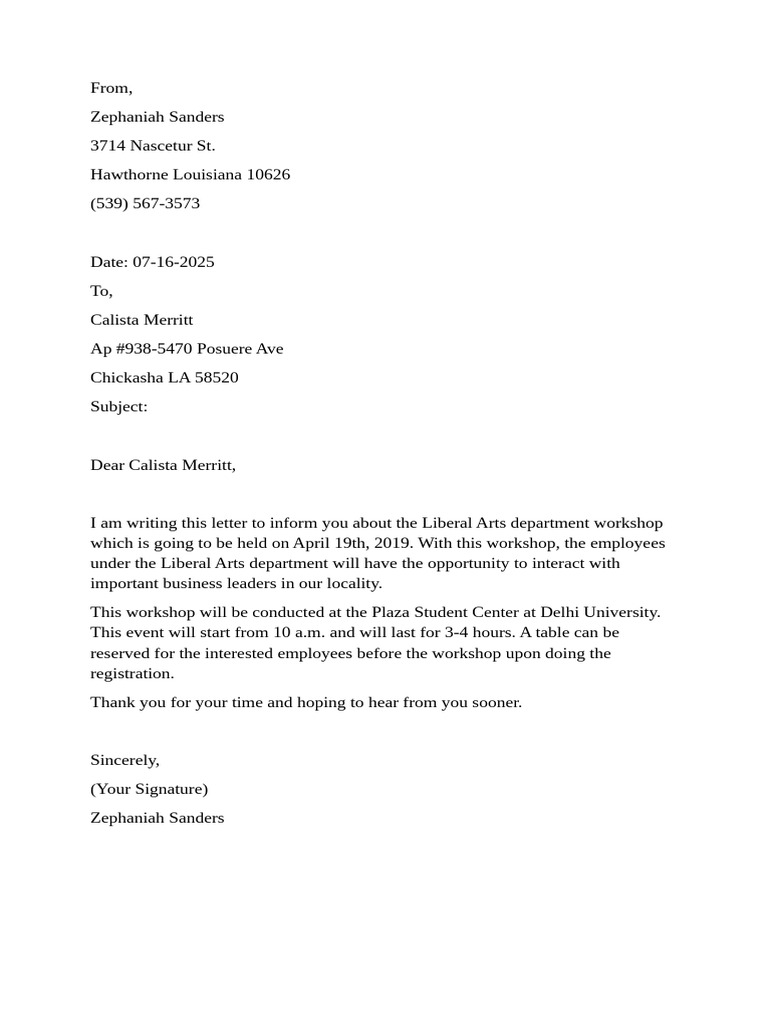 From,

Zephaniah Sanders

3714 Nascetur St.

Hawthorne Louisiana 10626

(539) 567-3573

Date: 07-16-2025

To,

Calista Merritt

Ap #938-5470 Posuere Ave

Chickasha LA 58520

Subject:

Dear Calista Merritt,

I am writing this letter to inform you about the Liberal Arts department workshop which is going to be held on April 19th, 2019. With this workshop, the employees under the Liberal Arts department will have the opportunity to interact with important business leaders in our locality.

This workshop will be conducted at the Plaza Student Center at Delhi University. This event will start from 10 a.m. and will last for 3-4 hours. A table can be reserved for the interested employees before the workshop upon doing the registration.

Thank you for your time and hoping to hear from you sooner.

Sincerely,

(Your Signature)

Zephaniah Sanders